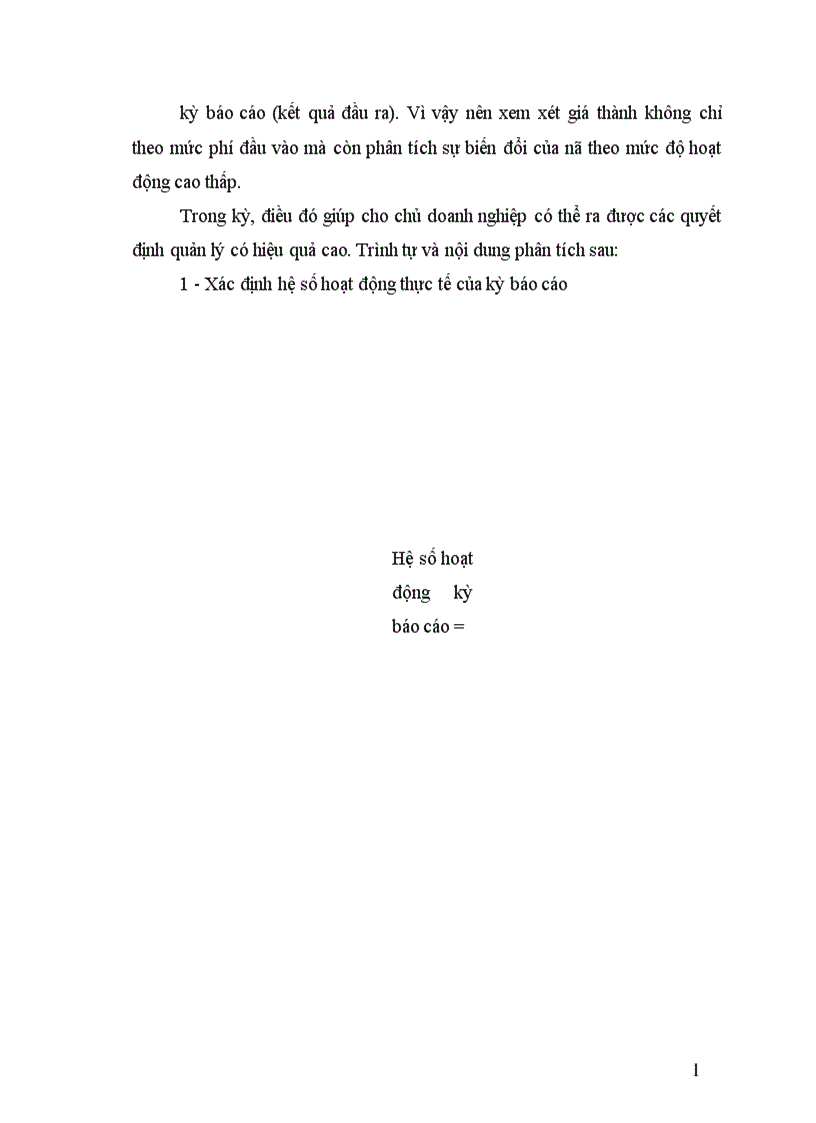 kỳ báo cáo (kết quả đầu ra). Vì vậy nên xem xét giá thành không chỉ theo mức phí đầu vào mà còn phân tích sự biến đổi của nã theo mức độ hoạt động cao thấp.

Trong kỳ, điều đó giúp cho chủ doanh nghiệp có thể ra được các quyết định quản lý có hiệu quả cao. Trình tự và nội dung phân tích sau:

1 - Xác định hệ số hoạt động thực tế của kỳ báo cáo

Hệ số hoạt động kỳ báo cáo =

1